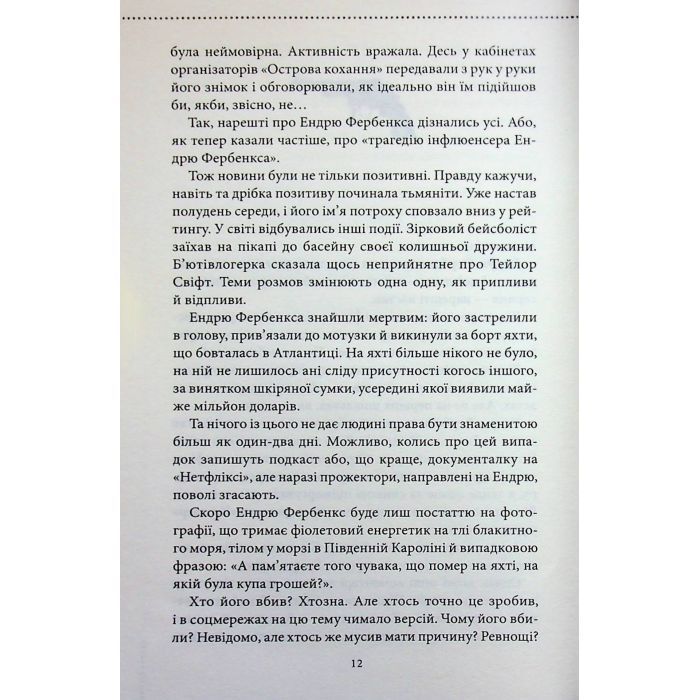 була неймовірна. Активність вражала. Десь у кабінетах організаторів «Острова кохання» передавали з рук у руки його знімок і обговорювали, як ідеально він їм підійшов би, якби, звісно, не…

Так, нарешті про Ендрю Фербенкса дізнались усі. Або, як тепер казали частіше, про «трагедію інфлюенсера Ендрю Фербенкса».

Тож новини були не тільки позитивні. Правду кажучи, навіть та дрібка позитиву починала тьмяніти. Уже настав полудень середи, і його ім'я потроху сповзало вниз у рейтингу. У світі відбувались інші події. Зірковий бейсболіст заїхав на пікапі до басейну своєї колишньої дружини. Б'ютівлогерка сказала щось неприйнятне про Тейлор Свіфт. Теми розмов змінюють одна одну, як припливи й відпливи.

Ендрю Фербенкса знайшли мертвим: його застрелили в голову, прив'язали до мотузки й викинули за борт яхти, що бовталась в Атлантиці. На яхті більше нікого не було, на ній не лишилось ані сліду присутності когось іншого, за винятком шкіряної сумки, усередині якої виявили майже мільйон доларів.

Та нічого із цього не дає людині права бути знаменитою більш як один-два дні. Можливо, колись про цей випадок запишуть подкаст або, що краще, документалку на «Нетфліксі», але наразі прожектори, направлені на Ендрю, поволі згасають.

Скоро Ендрю Фербенкс буде лиш постаттю на фотографії, що тримає фіолетовий енергетик на тлі блакитного моря, тілом у морзі в Південній Кароліні й випадковою фразою: «А пам'ятаєте того чувака, що помер на яхті, на якій була купа грошей?».

Хто його вбив? Хтозна. Але хтось точно це зробив, і в соцмережах на цю тему чимало версій. Чому його вбили? Невідомо, але хтось же мусив мати причину? Ревнощі?

12